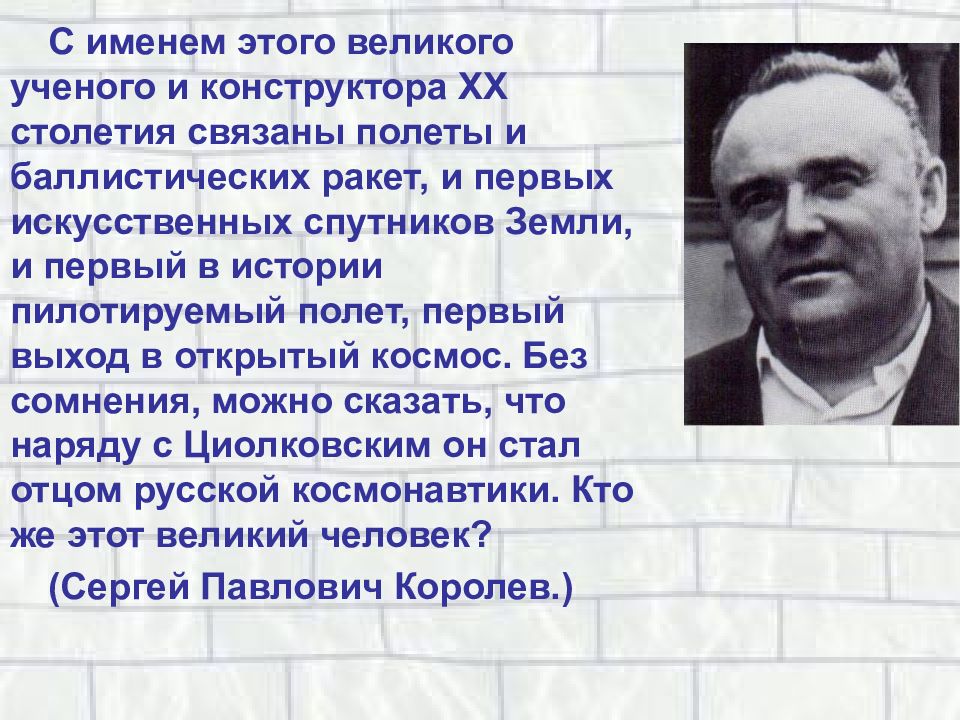 С именем этого великого ученого и конструктора XX столетия связаны полеты и баллистических ракет, и первых искусственных спутников Земли, и первый в истории пилотируемый полет, первый выход в открытый космос. Без сомнения, можно сказать, что наряду с Циолковским он стал отцом русской космонавтики. Кто же этот великий человек?

(Сергей Павлович Королев.)